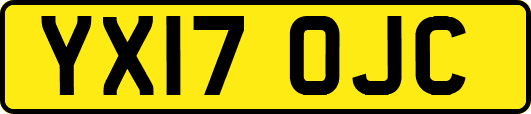 YX17 OJC